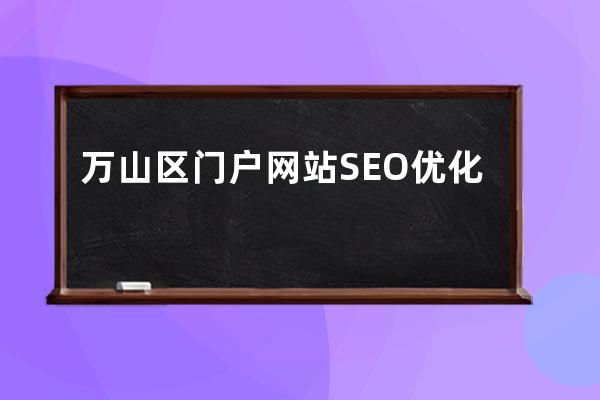 万山区门户网站SEO优化